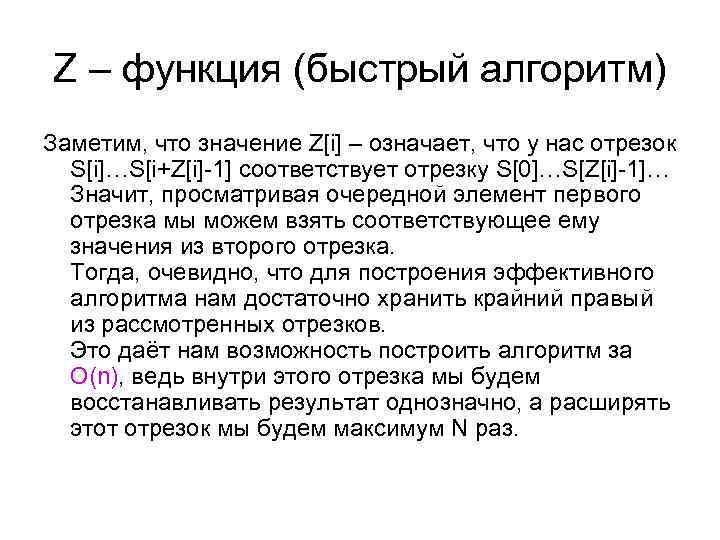 Z – функция (быстрый алгоритм)

Заметим, что значение Z[i] – означает, что у нас отрезок S[i]…S[i+Z[i]-1] соответствует отрезку S[0]…S[Z[i]-1]… Значит, просматривая очередной элемент первого отрезка мы можем взять соответствующее ему значения из второго отрезка.

Тогда, очевидно, что для построения эффективного алгоритма нам достаточно хранить крайний правый из рассмотренных отрезков.

Это даёт нам возможность построить алгоритм за O(n), ведь внутри этого отрезка мы будем восстанавливать результат однозначно, а расширять этот отрезок мы будем максимум N раз.